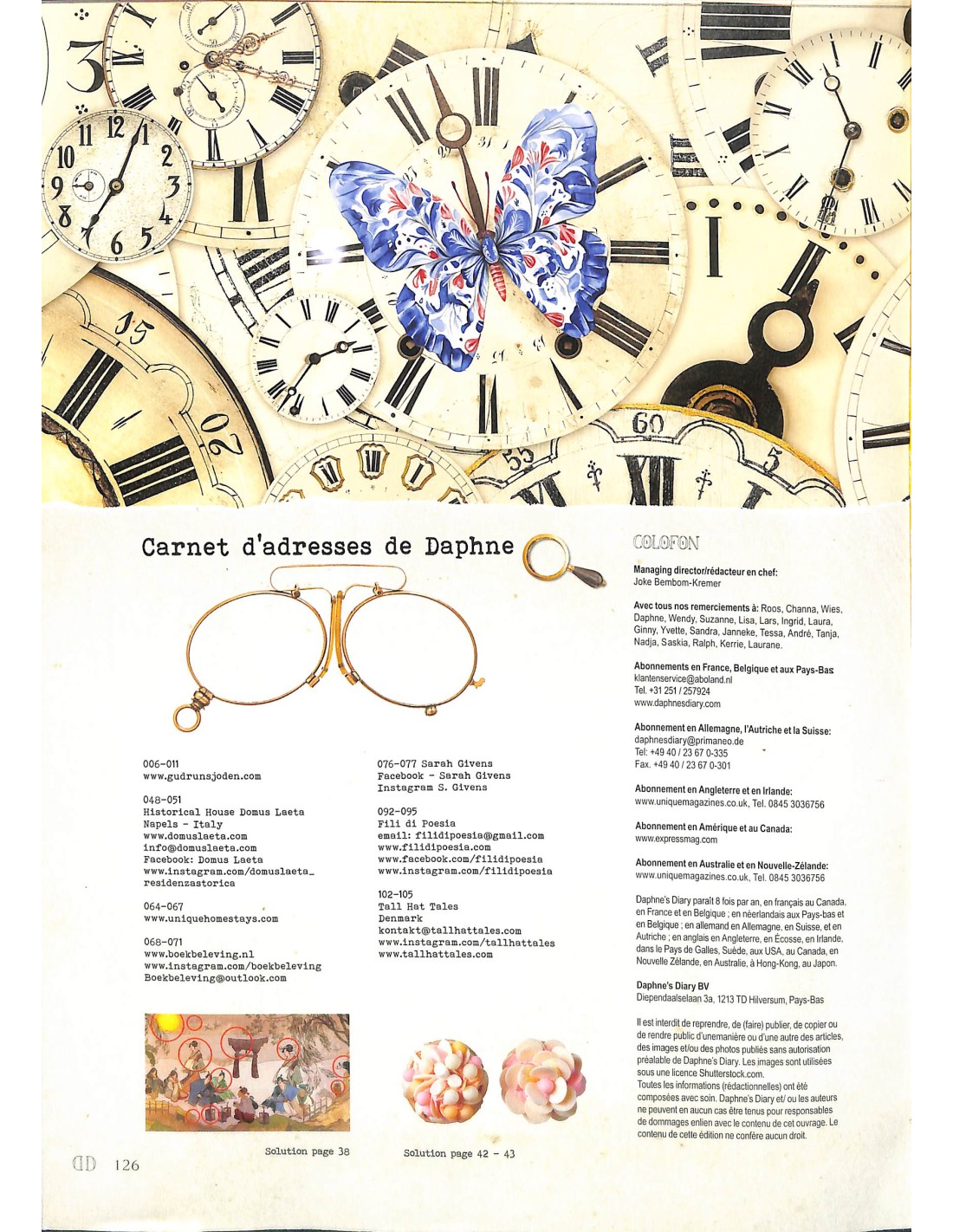 Carnet d'adresses de Daphne

006-011
www.gudrunsjoden.com

048-051
Historical House Domus Laeta
Napels - Italy
www.domuslaeta.com
info@domuslaeta.com
Facebook: Domus Laeta
www.instagram.com/domuslaeta_residenzastorica

064-067
www.uniquehomestays.com

068-071
www.boekbeleving.nl
www.instagram.com/boekbeleving
Boekbeleving@outlook.com

076-077 Sarah Givens
Facebook - Sarah Givens
Instagram S. Givens

092-095
Fili di Poesia
email: filidipoesia@gmail.com
www.filidipoesia.com
www.facebook.com/filidipoesia
www.instagram.com/filidipoesia

102-105
Tall Hat Tales
Denmark
kontakt@tallhattales.com
www.instagram.com/tallhattales
www.tallhattales.com

Solution page 38

Solution page 42 - 43

COLOFON

Managing director/rédacteur en chef:
Joke Bembom-Kremer

Avec tous nos remerciements à: Roos, Channa, Wies, Daphne, Wendy, Suzanne, Lisa, Lars, Ingrid, Laura, Ginny, Yvette, Sandra, Janneke, Tessa, André, Tanja, Nadja, Saskia, Ralph, Kerrie, Laurane.

Abonnements en France, Belgique et aux Pays-Bas
klantenservice@aboland.nl
Tel. +31 251 / 257924
www.daphnesdiary.com

Abonnement en Allemagne, l'Autriche et la Suisse:
daphnesdiary@primaneo.de
Tel: +49 40 / 23 67 0-335
Fax. +49 40 / 23 67 0-301

Abonnement en Angleterre et en Irlande:
www.uniquemagazines.co.uk, Tel. 0845 3036756

Abonnement en Amérique et au Canada:
www.expressmag.com

Abonnement en Australie et en Nouvelle-Zélande:
www.uniquemagazines.co.uk, Tel. 0845 3036756

Daphne's Diary paraît 8 fois par an, en français au Canada, en France et en Belgique ; en néerlandais aux Pays-bas et en Belgique ; en allemand en Allemagne, en Suisse, et en Autriche ; en anglais en Angleterre, en Écosse, en Irlande, dans le Pays de Galles, Suède, aux USA, au Canada, en Nouvelle Zélande, en Australie, à Hong-Kong, au Japon.

Daphne's Diary BV
Diependaalselaan 3a, 1213 TD Hilversum, Pays-Bas

Il est interdit de reprendre, de (faire) publier, de copier ou de rendre public d'unemanière ou d'une autre des articles, des images et/ou des photos publiés sans autorisation préalable de Daphne's Diary. Les images sont utilisées sous une licence Shutterstock.com.
Toutes les informations (rédactionnelles) ont été composées avec soin. Daphne's Diary et/ ou les auteurs ne peuvent en aucun cas être tenus pour responsables de dommages enlien avec le contenu de cet ouvrage. Le contenu de cette édition ne confère aucun droit.

DD 126